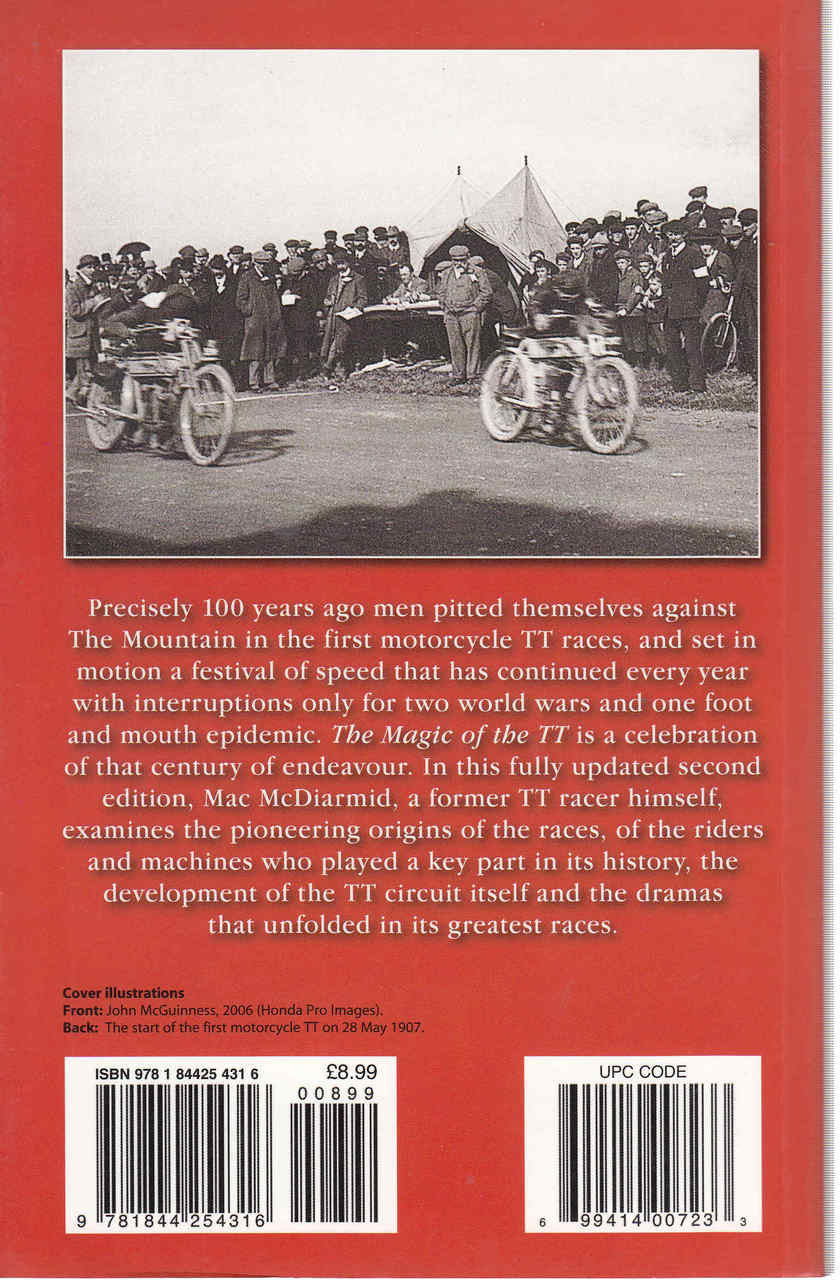 Precisely 100 years ago men pitted themselves against The Mountain in the first motorcycle TT races, and set in motion a festival of speed that has continued every year with interruptions only for two world wars and one foot and mouth epidemic. The Magic of the TT is a celebration of that century of endeavour. In this fully updated second edition, Mac McDiarmid, a former TT racer himself, examines the pioneering origins of the races, of the riders and machines who played a key part in its history, the development of the TT circuit itself and the dramas that unfolded in its greatest races.

Cover illustrations
Front: John McGuinness, 2006 (Honda Pro Images).
Back: The start of the first motorcycle TT on 28 May 1907.

ISBN 978 1 84425 431 6
£8.99
00899
9 781844 254316

UPC CODE
6 99414 00723 3